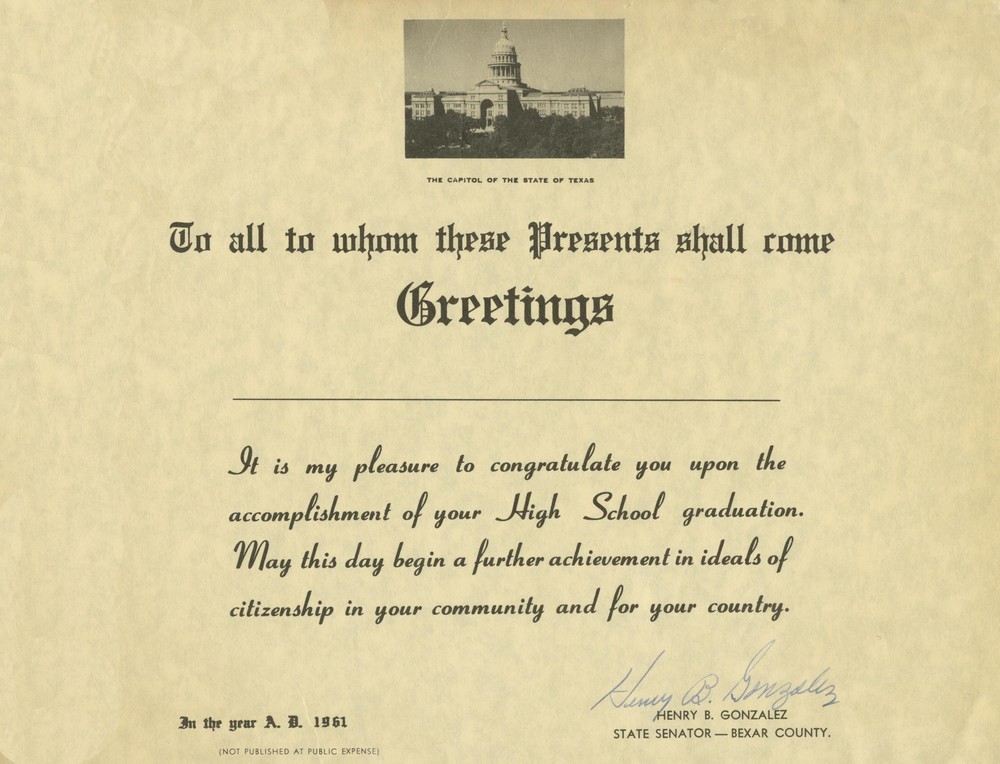 THE CAPITOL OF THE STATE OF TEXAS

To all to whom these Presents shall come

Greetings

It is my pleasure to congratulate you upon the accomplishment of your High School graduation. May this day begin a further achievement in ideals of citizenship in your community and for your country.

In the year A. D. 1961

(NOT PUBLISHED AT PUBLIC EXPENSE)

Henry B. Gonzalez

HENRY B. GONZALEZ
STATE SENATOR — BEXAR COUNTY.